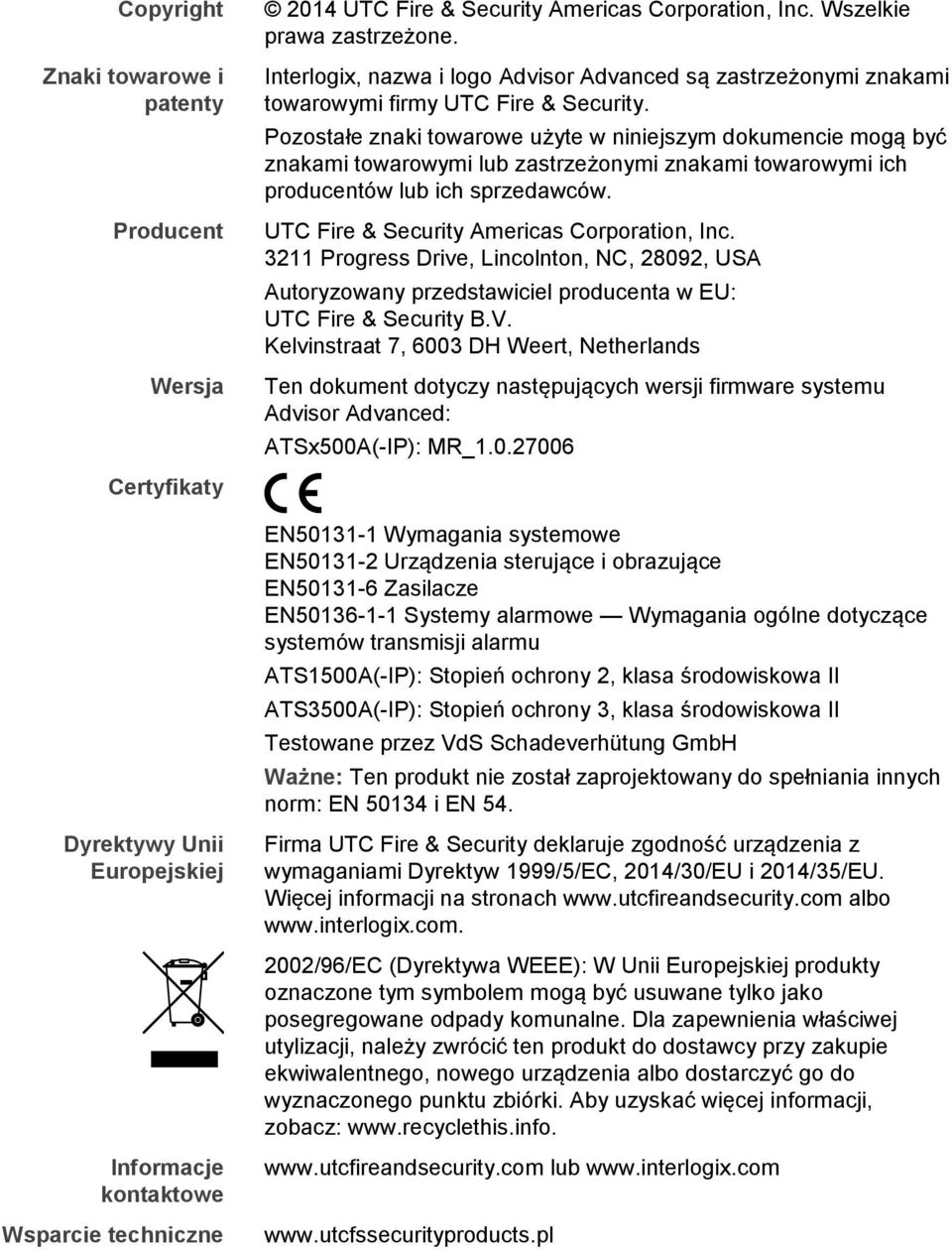 Copyright
© 2014 UTC Fire & Security Americas Corporation, Inc. Wszelkie prawa zastrzeżone.

Znaki towarowe i patenty
Interlogix, nazwa i logo Advisor Advanced są zastrzeżonymi znakami towarowymi firmy UTC Fire & Security.

Pozostałe znaki towarowe użyte w niniejszym dokumencie mogą być znakami towarowymi lub zastrzeżonymi znakami towarowymi ich producentów lub ich sprzedawców.

Producent
UTC Fire & Security Americas Corporation, Inc.
3211 Progress Drive, Lincolnton, NC, 28092, USA

Autoryzowany przedstawiciel producenta w EU:
UTC Fire & Security B.V.
Kelvinstraat 7, 6003 DH Weert, Netherlands

Wersja
Ten dokument dotyczy następujących wersji firmware systemu Advisor Advanced:

ATSx500A(-IP): MR_1.0.27006

Certyfikaty
CE

EN50131-1 Wymagania systemowe
EN50131-2 Urządzenia sterujące i obrazujące
EN50131-6 Zasilacze
EN50136-1-1 Systemy alarmowe — Wymagania ogólne dotyczące systemów transmisji alarmu

ATS1500A(-IP): Stopień ochrony 2, klasa środowiskowa II

ATS3500A(-IP): Stopień ochrony 3, klasa środowiskowa II

Testowane przez VdS Schadeverhütung GmbH

Ważne: Ten produkt nie został zaprojektowany do spełniania innych norm: EN 50134 i EN 54.

Dyrektywy Unii Europejskiej
Firma UTC Fire & Security deklaruje zgodność urządzenia z wymaganiami Dyrektyw 1999/5/EC, 2014/30/EU i 2014/35/EU. Więcej informacji na stronach www.utcfireandsecurity.com albo www.interlogix.com.

2002/96/EC (Dyrektywa WEEE): W Unii Europejskiej produkty oznaczone tym symbolem mogą być usuwane tylko jako posegregowane odpady komunalne. Dla zapewnienia właściwej utylizacji, należy zwrócić ten produkt do dostawcy przy zakupie ekwiwalentnego, nowego urządzenia albo dostarczyć go do wyznaczonego punktu zbiórki. Aby uzyskać więcej informacji, zobacz: www.recyclethis.info.

Informacje kontaktowe
www.utcfireandsecurity.com lub www.interlogix.com

Wsparcie techniczne
www.utcfssecurityproducts.pl